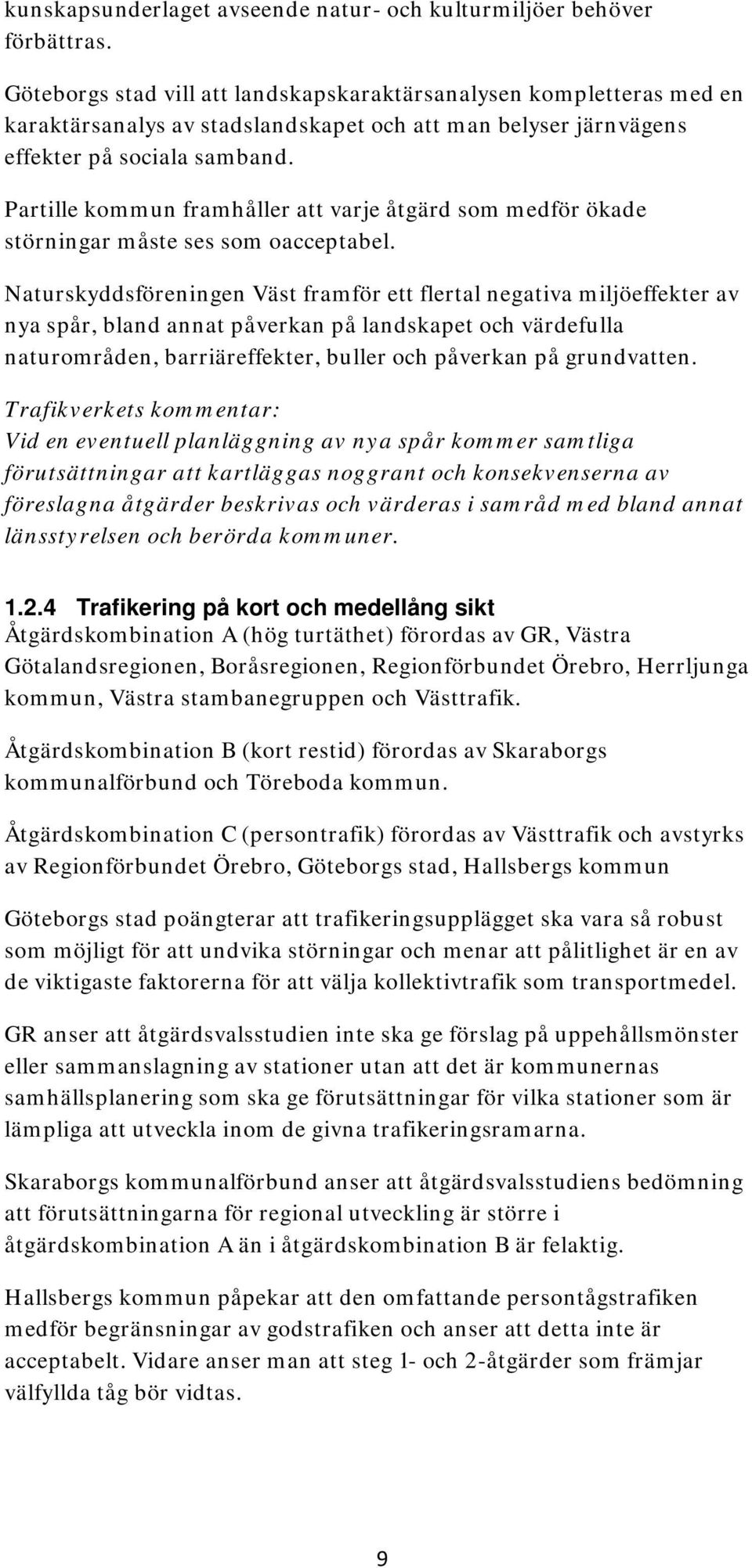 kunskapsunderlaget avseende natur- och kulturmiljöer behöver förbättras.

Göteborgs stad vill att landskapskaraktärsanalysen kompletteras med en karaktärsanalys av stadslandskapet och att man belyser järnvägens effekter på sociala samband.

Partille kommun framhåller att varje åtgärd som medför ökade störningar måste ses som oacceptabel.

Naturskyddsföreningen Väst framför ett flertal negativa miljöeffekter av nya spår, bland annat påverkan på landskapet och värdefulla naturområden, barriäreffekter, buller och påverkan på grundvatten.

Trafikverkets kommentar:
Vid en eventuell planläggning av nya spår kommer samtliga förutsättningar att kartläggas noggrant och konsekvenserna av föreslagna åtgärder beskrivas och värderas i samråd med bland annat länsstyrelsen och berörda kommuner.

1.2.4 Trafikering på kort och medellång sikt
Åtgärdskombination A (hög turtäthet) förordas av GR, Västra Götalandsregionen, Boråsregionen, Regionförbundet Örebro, Herrljunga kommun, Västra stambanegruppen och Västtrafik.

Åtgärdskombination B (kort restid) förordas av Skaraborgs kommunalförbund och Töreboda kommun.

Åtgärdskombination C (persontrafik) förordas av Västtrafik och avstyrks av Regionförbundet Örebro, Göteborgs stad, Hallsbergs kommun

Göteborgs stad poängterar att trafikeringsupplägget ska vara så robust som möjligt för att undvika störningar och menar att pålitlighet är en av de viktigaste faktorerna för att välja kollektivtrafik som transportmedel.

GR anser att åtgärdsvalsstudien inte ska ge förslag på uppehållsmönster eller sammanslagning av stationer utan att det är kommunernas samhällsplanering som ska ge förutsättningar för vilka stationer som är lämpliga att utveckla inom de givna trafikeringsramarna.

Skaraborgs kommunalförbund anser att åtgärdsvalsstudiens bedömning att förutsättningarna för regional utveckling är större i åtgärdskombination A än i åtgärdskombination B är felaktig.

Hallsbergs kommun påpekar att den omfattande persontågstrafiken medför begränsningar av godstrafiken och anser att detta inte är acceptabelt. Vidare anser man att steg 1- och 2-åtgärder som främjar välfyllda tåg bör vidtas.

9